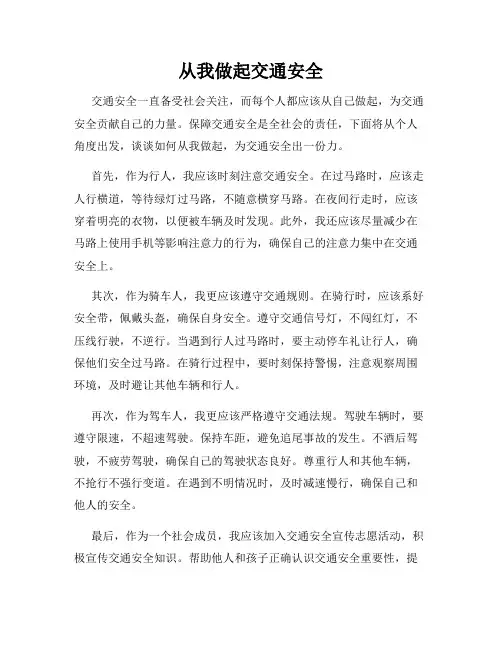 从我做起交通安全

交通安全一直备受社会关注，而每个人都应该从自己做起，为交通安全贡献自己的力量。保障交通安全是全社会的责任，下面将从个人角度出发，谈谈如何从我做起，为交通安全出一份力。

首先，作为行人，我应该时刻注意交通安全。在过马路时，应该走人行横道，等待绿灯过马路，不随意横穿马路。在夜间行走时，应该穿着明亮的衣物，以便被车辆及时发现。此外，我还应该尽量减少在马路上使用手机等影响注意力的行为，确保自己的注意力集中在交通安全上。

其次，作为骑车人，我更应该遵守交通规则。在骑行时，应该系好安全带，佩戴头盔，确保自身安全。遵守交通信号灯，不闯红灯，不压线行驶，不逆行。当遇到行人过马路时，要主动停车礼让行人，确保他们安全过马路。在骑行过程中，要时刻保持警惕，注意观察周围环境，及时避让其他车辆和行人。

再次，作为驾车人，我更应该严格遵守交通法规。驾驶车辆时，要遵守限速，不超速驾驶。保持车距，避免追尾事故的发生。不酒后驾驶，不疲劳驾驶，确保自己的驾驶状态良好。尊重行人和其他车辆，不抢行不强行变道。在遇到不明情况时，及时减速慢行，确保自己和他人的安全。

最后，作为一个社会成员，我应该加入交通安全宣传志愿活动，积极宣传交通安全知识。帮助他人和孩子正确认识交通安全重要性，提